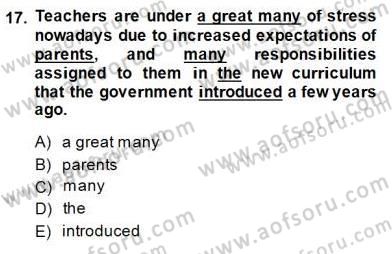 17. Teachers are under a great many of stress nowadays due to increased expectations of parents, and many responsibilities assigned to them in the new curriculum that the government introduced a few years ago.

A) a great many
B) parents
C) many
D) the
E) introduced

www.aofsoru.com